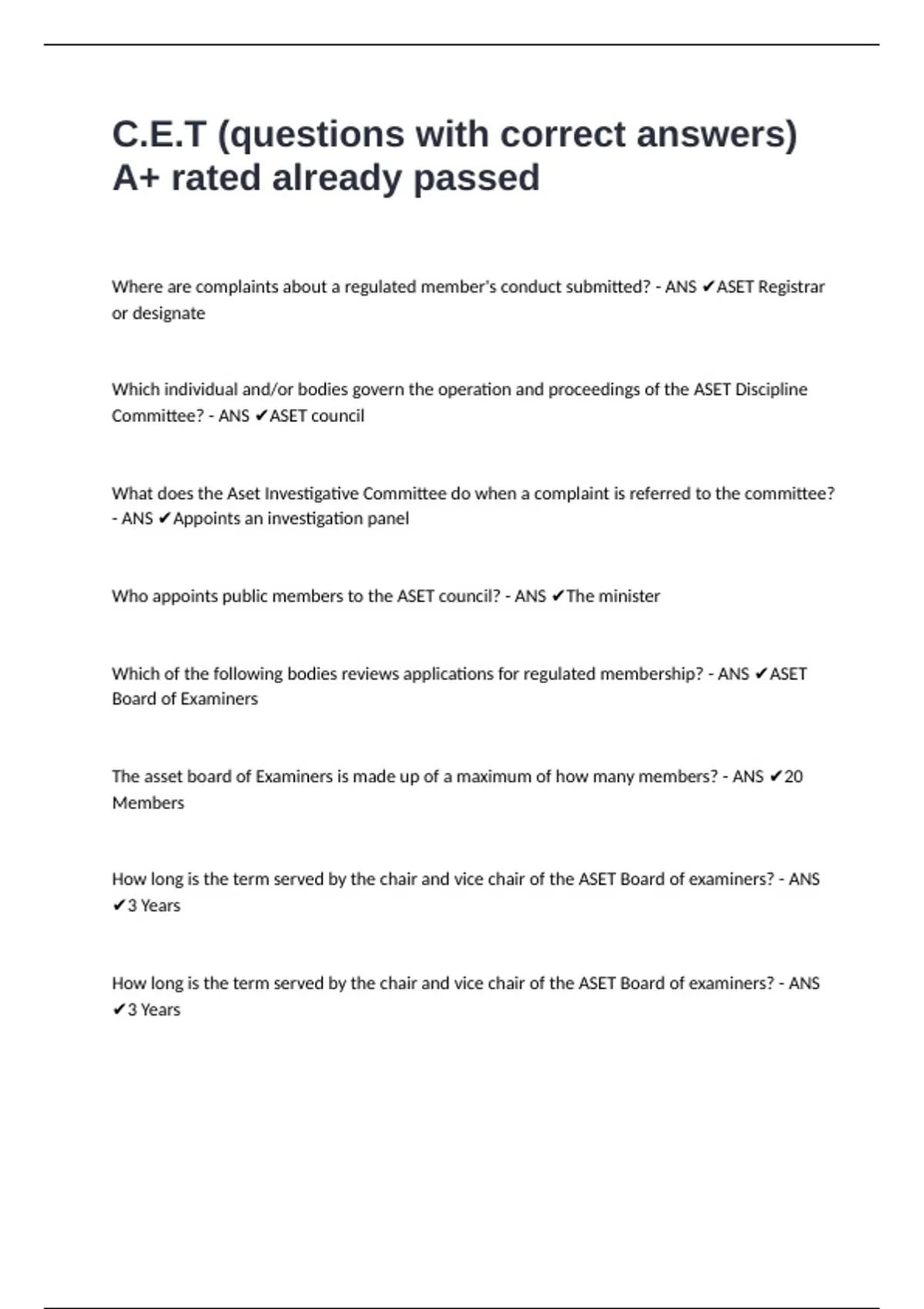 C.E.T (questions with correct answers) A+ rated already passed

Where are complaints about a regulated member's conduct submitted? - ANS ✔ASET Registrar or designate

Which individual and/or bodies govern the operation and proceedings of the ASET Discipline Committee? - ANS ✔ASET council

What does the Aset Investigative Committee do when a complaint is referred to the committee? - ANS ✔Appoints an investigation panel

Who appoints public members to the ASET council? - ANS ✔The minister

Which of the following bodies reviews applications for regulated membership? - ANS ✔ASET Board of Examiners

The asset board of Examiners is made up of a maximum of how many members? - ANS ✔20 Members

How long is the term served by the chair and vice chair of the ASET Board of examiners? - ANS ✔3 Years

How long is the term served by the chair and vice chair of the ASET Board of examiners? - ANS ✔3 Years